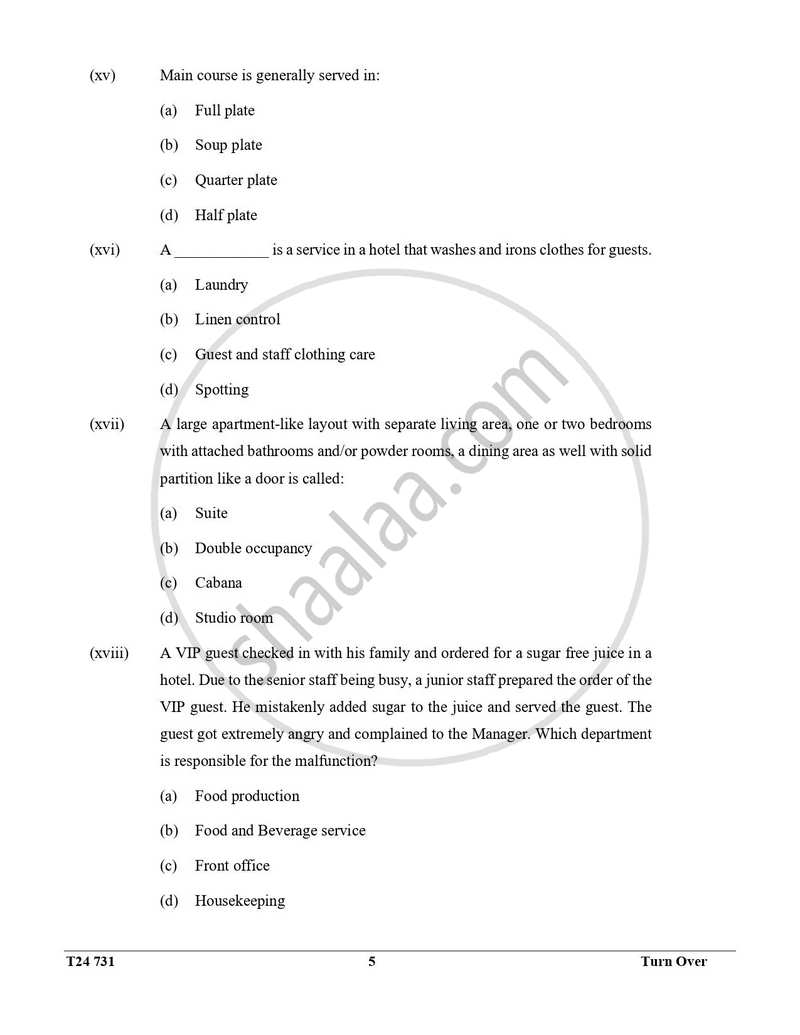 (xv) Main course is generally served in:

(a) Full plate

(b) Soup plate

(c) Quarter plate

(d) Half plate

(xvi) A ____________ is a service in a hotel that washes and irons clothes for guests.

(a) Laundry

(b) Linen control

(c) Guest and staff clothing care

(d) Spotting

(xvii) A large apartment-like layout with separate living area, one or two bedrooms with attached bathrooms and/or powder rooms, a dining area as well with solid partition like a door is called:

(a) Suite

(b) Double occupancy

(c) Cabana

(d) Studio room

(xviii) A VIP guest checked in with his family and ordered for a sugar free juice in a hotel. Due to the senior staff being busy, a junior staff prepared the order of the VIP guest. He mistakenly added sugar to the juice and served the guest. The guest got extremely angry and complained to the Manager. Which department is responsible for the malfunction?

(a) Food production

(b) Food and Beverage service

(c) Front office

(d) Housekeeping

shaalaa.com

T24 731 5 Turn Over